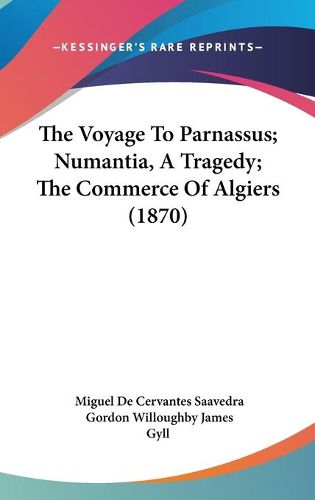 —KESSINGER'S RARE REPRINTS—

The Voyage To Parnassus; Numantia, A Tragedy; The Commerce Of Algiers (1870)

Miguel De Cervantes Saavedra
Gordon Willoughby James Gyll